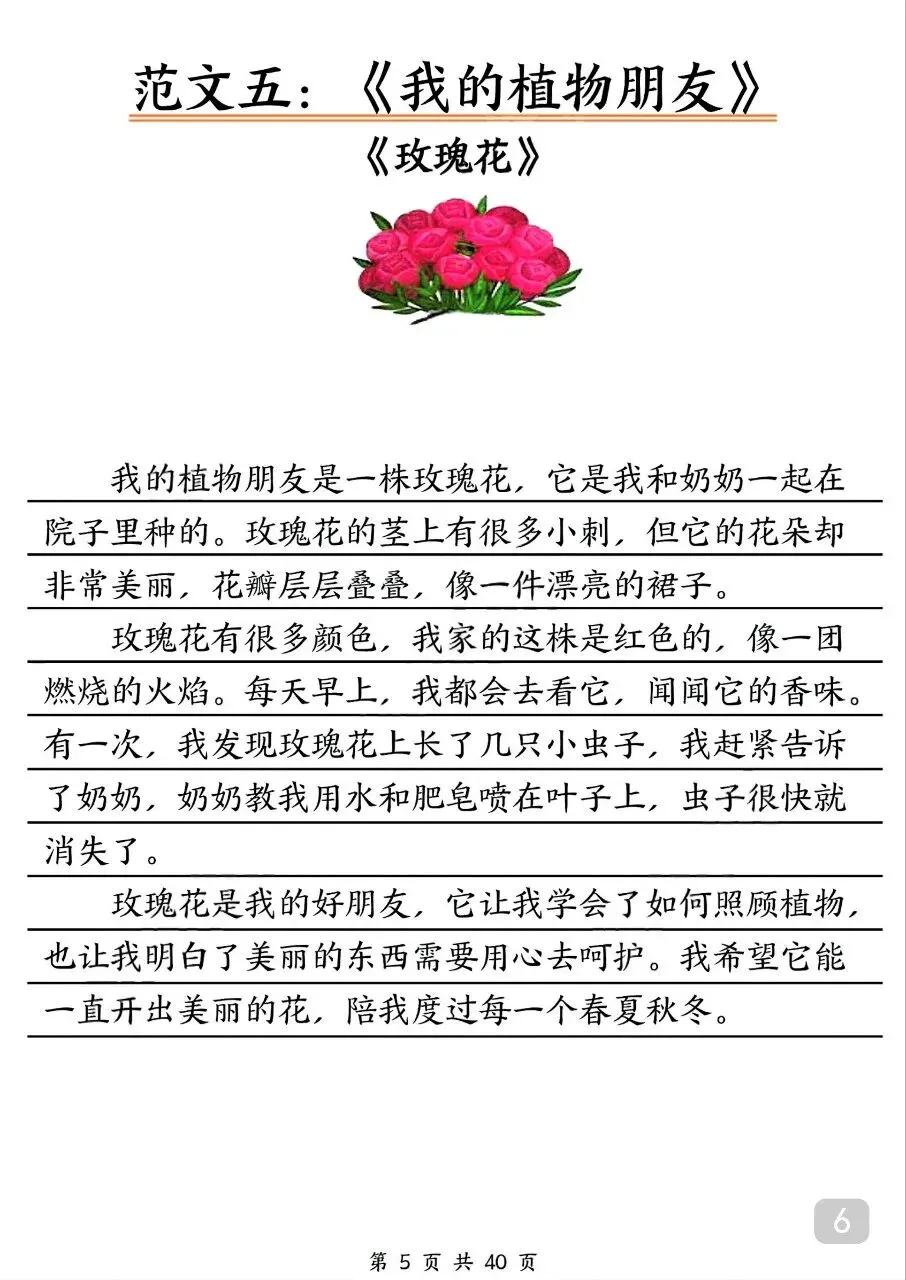 范文五：《我的植物朋友》

《玫瑰花》

我的植物朋友是一株玫瑰花，它是我和奶奶一起在院子里种的。玫瑰花的茎上有很多小刺，但它的花朵却非常美丽，花瓣层层叠叠，像一件漂亮的裙子。

玫瑰花有很多颜色，我家的这株是红色的，像一团燃烧的火焰。每天早上，我都会去看它，闻闻它的香味。有一次，我发现玫瑰花上长了几只小虫子，我赶紧告诉了奶奶，奶奶教我用水和肥皂喷在叶子上，虫子很快就消失了。

玫瑰花是我的好朋友，它让我学会了如何照顾植物，也让我明白了美丽的东西需要用心去呵护。我希望它能一直开出美丽的花，陪我度过每一个春夏秋冬。

6

第 5 页 共 40 页